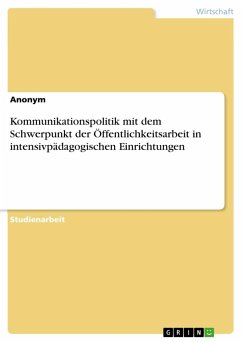 Wirtschaft

Anonym

Kommunikationspolitik mit dem Schwerpunkt der Öffentlichkeitsarbeit in intensivpädagogischen Einrichtungen

Studienarbeit

GRIN